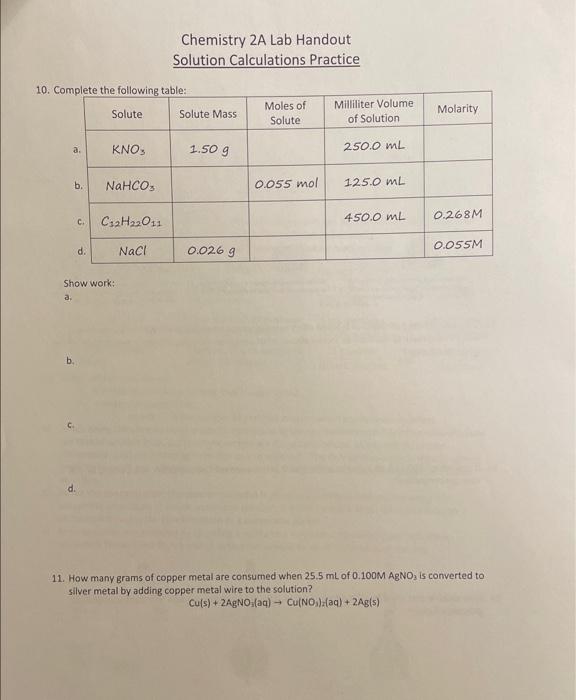 Chemistry 2A Lab Handout
Solution Calculations Practice

10. Complete the following table:

| | Solute | Solute Mass | Moles of Solute | Milliliter Volume of Solution | Molarity |
|---|---|---|---|---|---|
| a. | $KNO_3$ | 1.50 g | | 250.0 mL | |
| b. | $NaHCO_3$ | | 0.055 mol | 125.0 mL | |
| c. | $C_{12}H_{22}O_{11}$ | | | 450.0 mL | 0.268M |
| d. | NaCl | 0.026 g | | | 0.055M |

Show work:
a.

b.

c.

d.

11. How many grams of copper metal are consumed when 25.5 mL of 0.100M $AgNO_3$ is converted to silver metal by adding copper metal wire to the solution?
$Cu(s) + 2AgNO_3(aq) \rightarrow Cu(NO_3)_2(aq) + 2Ag(s)$